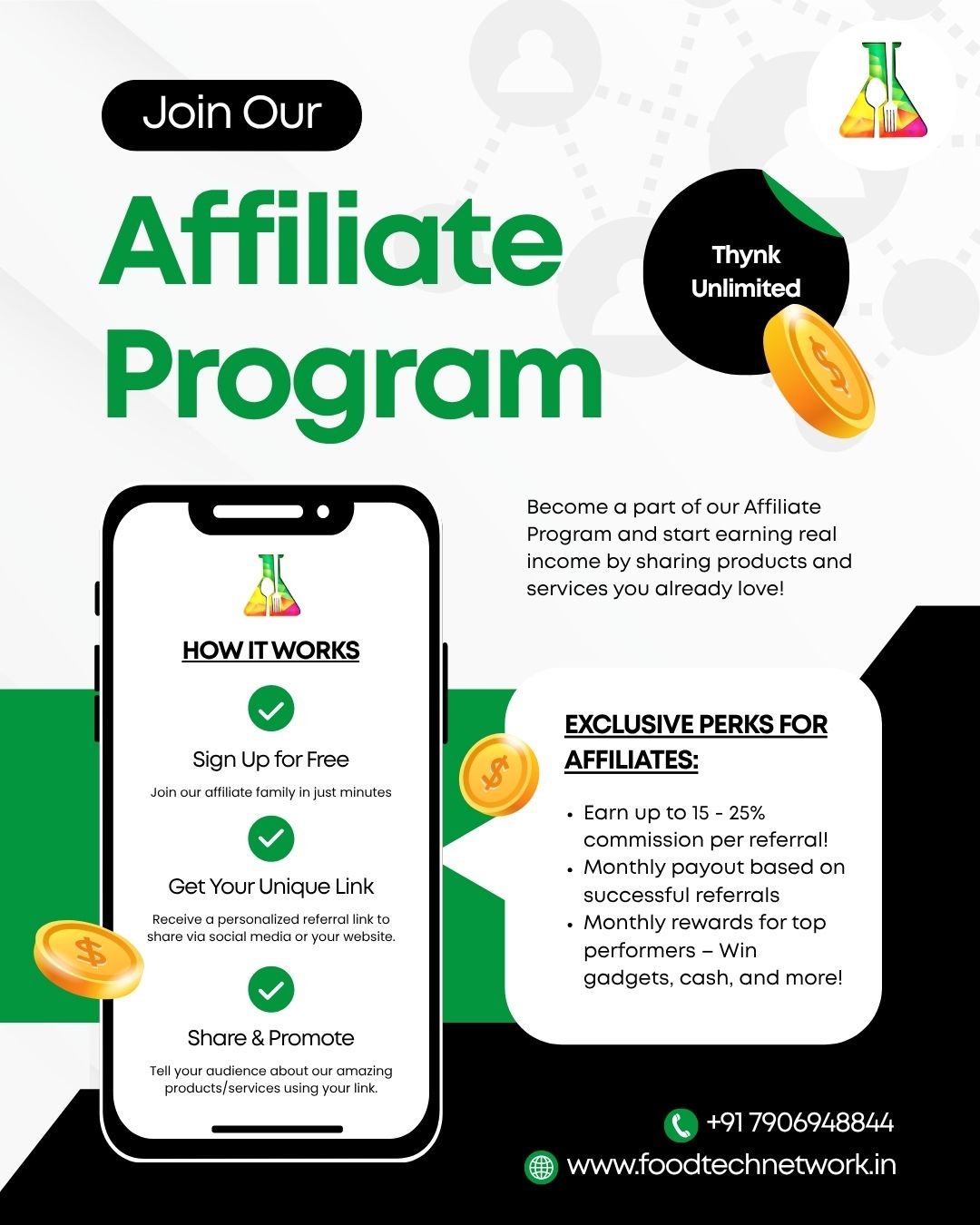 Join Our

Affiliate Program

Thynk Unlimited

Become a part of our Affiliate Program and start earning real income by sharing products and services you already love!

HOW IT WORKS

Sign Up for Free

Join our affiliate family in just minutes

Get Your Unique Link

Receive a personalized referral link to share via social media or your website.

Share & Promote

Tell your audience about our amazing products/services using your link.

EXCLUSIVE PERKS FOR AFFILIATES:

• Earn up to 15 - 25% commission per referral!
• Monthly payout based on successful referrals
• Monthly rewards for top performers – Win gadgets, cash, and more!

+91 7906948844

www.foodtechnetwork.in